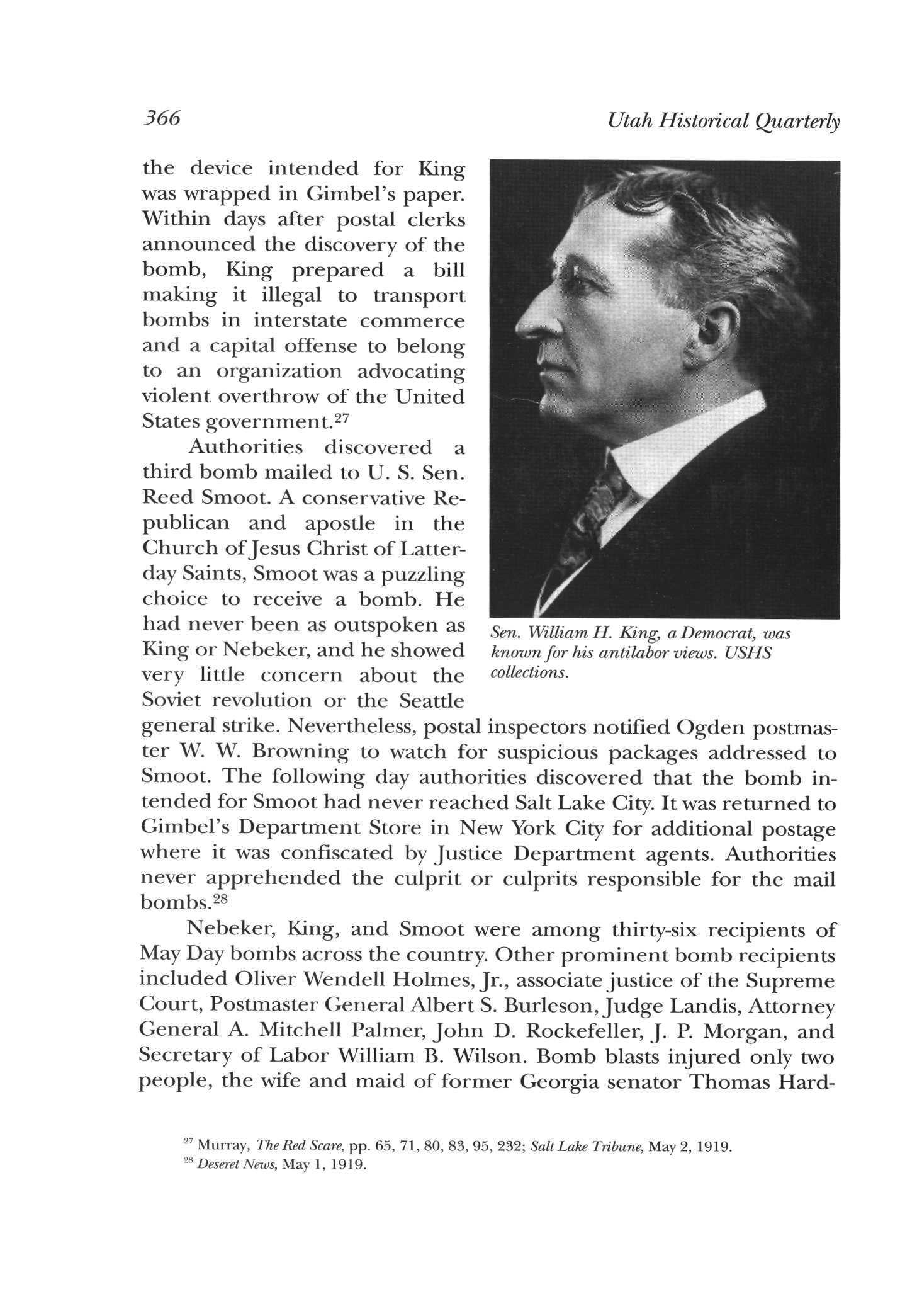 366 Utah Historical Quarterly

the device intended for King was wrapped in Gimbel's paper. Within days after postal clerks announced the discovery of the bomb, King prepared a bill making it illegal to transport bombs in interstate commerce and a capital offense to belong to an organization advocating violent overthrow of the United States government.$^{27}$

Authorities discovered a third bomb mailed to U. S. Sen. Reed Smoot. A conservative Republican and apostle in the Church of Jesus Christ of Latter-day Saints, Smoot was a puzzling choice to receive a bomb. He had never been as outspoken as King or Nebeker, and he showed very little concern about the Soviet revolution or the Seattle general strike. Nevertheless, postal inspectors notified Ogden postmaster W. W. Browning to watch for suspicious packages addressed to Smoot. The following day authorities discovered that the bomb intended for Smoot had never reached Salt Lake City. It was returned to Gimbel's Department Store in New York City for additional postage where it was confiscated by Justice Department agents. Authorities never apprehended the culprit or culprits responsible for the mail bombs.$^{28}$

Sen. William H. King, a Democrat, was known for his antilabor views. USHS collections.

Nebeker, King, and Smoot were among thirty-six recipients of May Day bombs across the country. Other prominent bomb recipients included Oliver Wendell Holmes, Jr., associate justice of the Supreme Court, Postmaster General Albert S. Burleson, Judge Landis, Attorney General A. Mitchell Palmer, John D. Rockefeller, J. P. Morgan, and Secretary of Labor William B. Wilson. Bomb blasts injured only two people, the wife and maid of former Georgia senator Thomas Hard-

$^{27}$ Murray, The Red Scare, pp. 65, 71, 80, 83, 95, 232; Salt Lake Tribune, May 2, 1919.
$^{28}$ Deseret News, May 1, 1919.